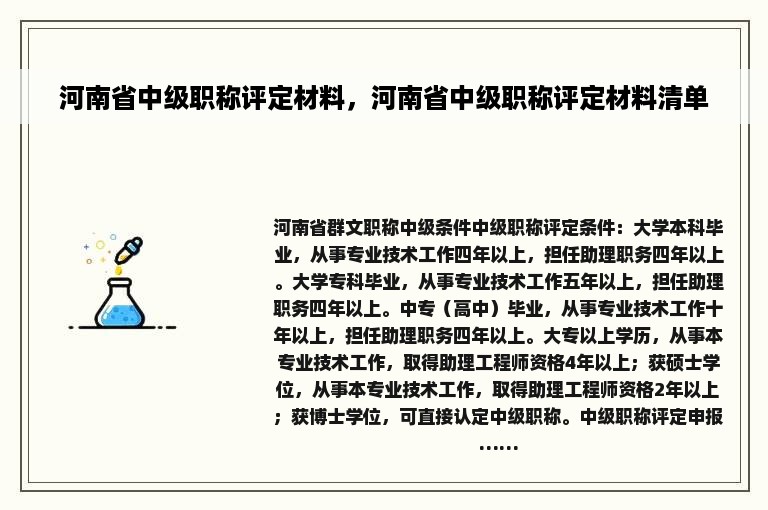 河南省中级职称评定材料，河南省中级职称评定材料清单

河南省群文职称中级条件中级职称评定条件：大学本科毕业，从事专业技术工作四年以上，担任助理职务四年以上。大学专科毕业，从事专业技术工作五年以上，担任助理职务四年以上。中专（高中）毕业，从事专业技术工作十年以上，担任助理职务四年以上。大专以上学历，从事本专业技术工作，取得助理工程师资格4年以上；获硕士学位，从事本专业技术工作，取得助理工程师资格2年以上；获博士学位，可直接认定中级职称。中级职称评定申报……